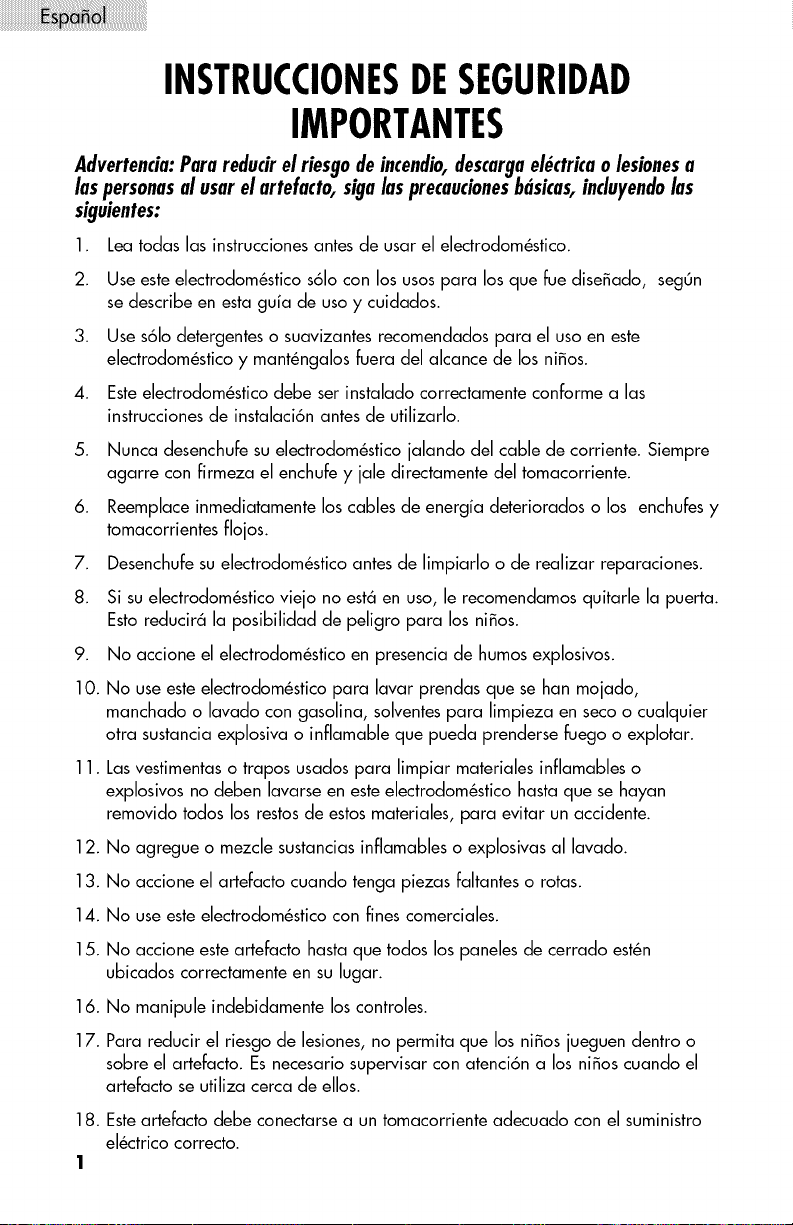 Español

INSTRUCCIONES DE SEGURIDAD IMPORTANTES

Advertencia: Para reducir el riesgo de incendio, descarga eléctrica o lesiones a las personas al usar el artefacto, siga las precauciones básicas, incluyendo las siguientes:

1. Lea todas las instrucciones antes de usar el electrodoméstico.

2. Use este electrodoméstico sólo con los usos para los que fue diseñado, según se describe en esta guía de uso y cuidados.

3. Use sólo detergentes o suavizantes recomendados para el uso en este electrodoméstico y manténgalos fuera del alcance de los niños.

4. Este electrodoméstico debe ser instalado correctamente conforme a las instrucciones de instalación antes de utilizarlo.

5. Nunca desenchufe su electrodoméstico jalando del cable de corriente. Siempre agarre con firmeza el enchufe y jale directamente del tomacorriente.

6. Reemplace inmediatamente los cables de energía deteriorados o los enchufes y tomacorrientes flojos.

7. Desenchufe su electrodoméstico antes de limpiarlo o de realizar reparaciones.

8. Si su electrodoméstico viejo no está en uso, le recomendamos quitarle la puerta. Esto reducirá la posibilidad de peligro para los niños.

9. No accione el electrodoméstico en presencia de humos explosivos.

10. No use este electrodoméstico para lavar prendas que se han mojado, manchado o lavado con gasolina, solventes para limpieza en seco o cualquier otra sustancia explosiva o inflamable que pueda prenderse fuego o explotar.

11. Las vestimentas o trapos usados para limpiar materiales inflamables o explosivos no deben lavarse en este electrodoméstico hasta que se hayan removido todos los restos de estos materiales, para evitar un accidente.

12. No agregue o mezcle sustancias inflamables o explosivas al lavado.

13. No accione el artefacto cuando tenga piezas faltantes o rotas.

14. No use este electrodoméstico con fines comerciales.

15. No accione este artefacto hasta que todos los paneles de cerrado estén ubicados correctamente en su lugar.

16. No manipule indebidamente los controles.

17. Para reducir el riesgo de lesiones, no permita que los niños jueguen dentro o sobre el artefacto. Es necesario supervisar con atención a los niños cuando el artefacto se utiliza cerca de ellos.

18. Este artefacto debe conectarse a un tomacorriente adecuado con el suministro eléctrico correcto.

1